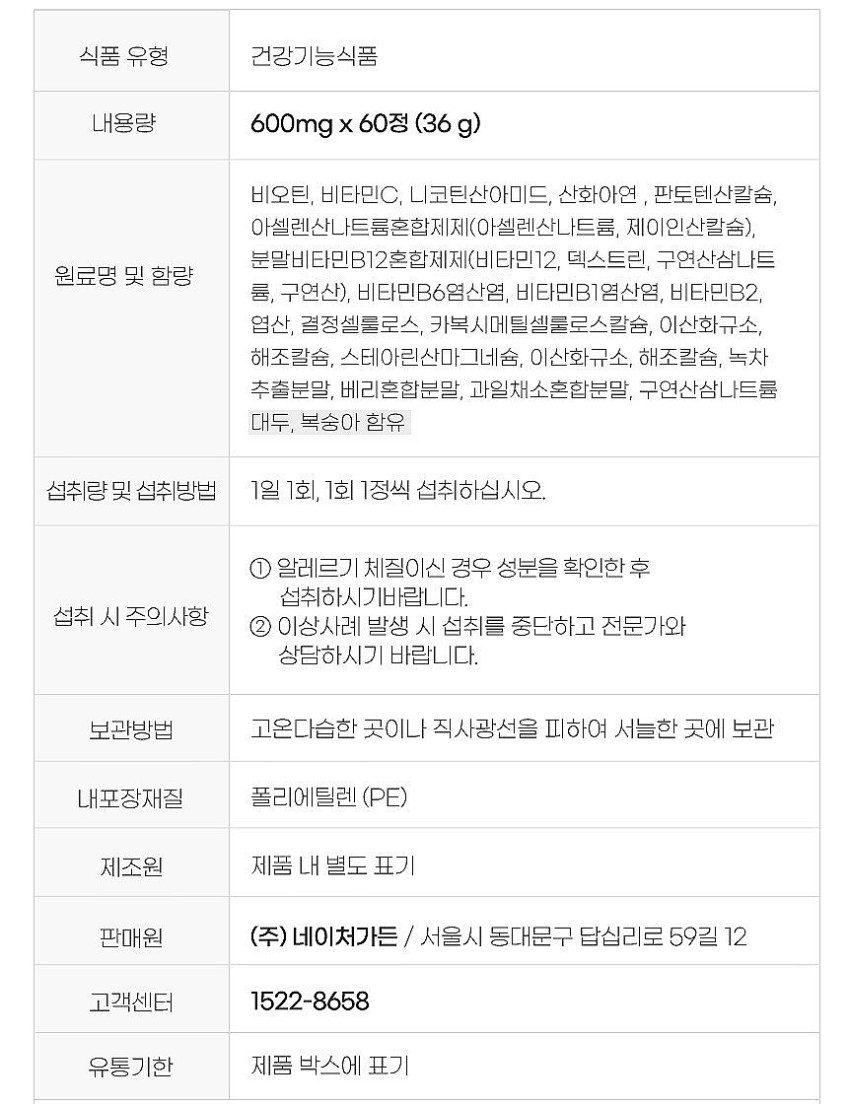 | 식품 유형 | 건강기능식품 |
|---|---|
| 내용량 | 600mg x 60정 (36 g) |
| 원료명 및 함량 | 비오틴, 비타민C, 니코틴산아미드, 산화아연 , 판토텐산칼슘, 아셀렌산나트륨혼합제제(아셀렌산나트륨, 제이인산칼슘), 분말비타민B12혼합제제(비타민12, 덱스트린, 구연산삼나트륨, 구연산), 비타민B6염산염, 비타민B1염산염, 비타민B2, 엽산, 결정셀룰로스, 카복시메틸셀룰로스칼슘, 이산화규소, 해조칼슘, 스테아린산마그네슘, 이산화규소, 해조칼슘, 녹차추출분말, 베리혼합분말, 과일채소혼합분말, 구연산삼나트륨 대두, 복숭아 함유 |
| 섭취량 및 섭취방법 | 1일 1회, 1회 1정씩 섭취하십시오. |
| 섭취 시 주의사항 | ① 알레르기 체질이신 경우 성분을 확인한 후 섭취하시기바랍니다. ② 이상사례 발생 시 섭취를 중단하고 전문가와 상담하시기 바랍니다. |
| 보관방법 | 고온다습한 곳이나 직사광선을 피하여 서늘한 곳에 보관 |
| 내포장재질 | 폴리에틸렌 (PE) |
| 제조원 | 제품 내 별도 표기 |
| 판매원 | (주) 네이처가든 / 서울시 동대문구 답십리로 59길 12 |
| 고객센터 | 1522-8658 |
| 유통기한 | 제품 박스에 표기 |